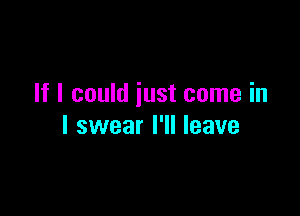 If I could just come in
I swear I'll leave